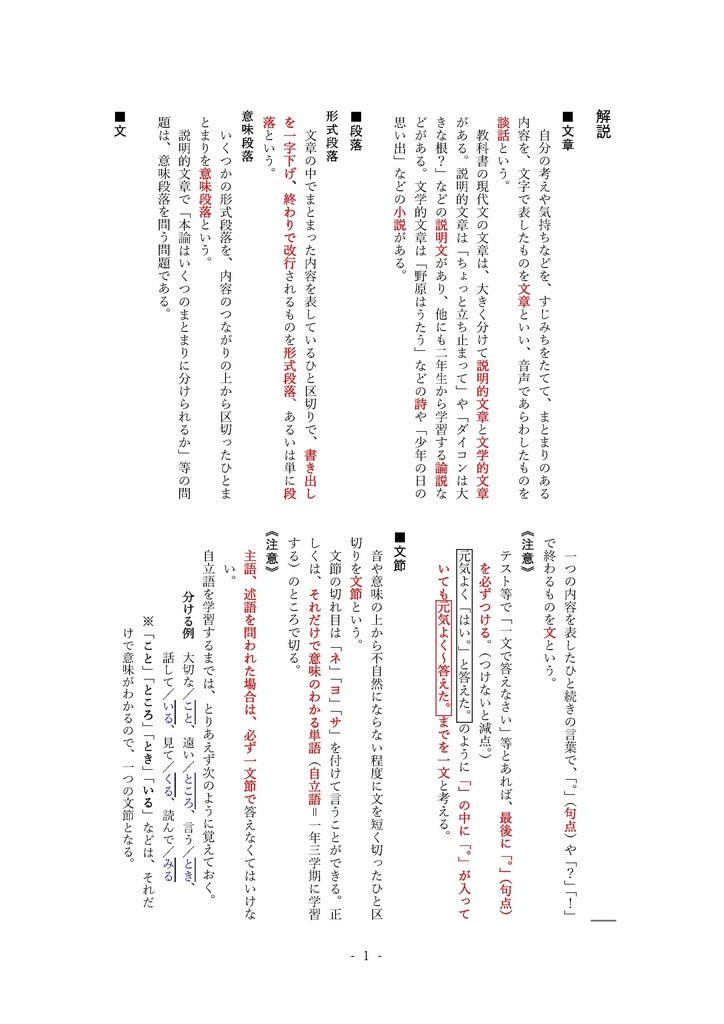 解説

■文章

自分の考えや気持ちなどを、すじみちをたてて、まとまりのある内容を、文字で表したものを文章といい、音声であらわしたものを談話という。

教科書の現代文の文章は、大きく分けて説明的文章と文学的文章がある。説明的文章は「ちょっと立ち止まって」や「ダイコンは大きな根?」などの説明文があり、他にも二年生から学習する論説などがある。文学的文章は「野原はうたう」などの詩や「少年の日の思い出」などの小説がある。

■段落

形式段落

文章の中でまとまった内容を表しているひと区切りで、書き出しを一字下げ、終わりで改行されるものを形式段落、あるいは単に段落という。

意味段落

いくつかの形式段落を、内容のつながりの上から区切ったひとまとまりを意味段落という。

説明的文章で「本論はいくつのまとまりに分けられるか」等の問題は、意味段落を問う問題である。

■文

一つの内容を表したひと続きの言葉で、「。」(句点)や「?」「!」で終わるものを文という。

《注意》

テスト等で「一文で答えなさい」等とあれば、最後に「。」(句点)を必ずつける。(つけないと減点。)

元気よく「はい。」と答えた。のように「」の中に「。」が入っていても元気よく~答えた。までを一文と考える。

■文節

音や意味の上から不自然にならない程度に文を短く切ったひと区切りを文節という。

文節の切れ目は「ネ」「ヨ」「サ」を付けて言うことができる。正しくは、それだけで意味のわかる単語(自立語=一年三学期に学習する)のところで切る。

《注意》

主語、述語を問われた場合は、必ず一文節で答えなくてはいけない。

自立語を学習するまでは、とりあえず次のように覚えておく。

分ける例　大切な/こと、遠い/ところ、言う/とき、話して/いる、見て/くる、読んで/みる

※「こと」「ところ」「とき」「いる」などは、それだけで意味がわかるので、一つの文節となる。

- 1 -